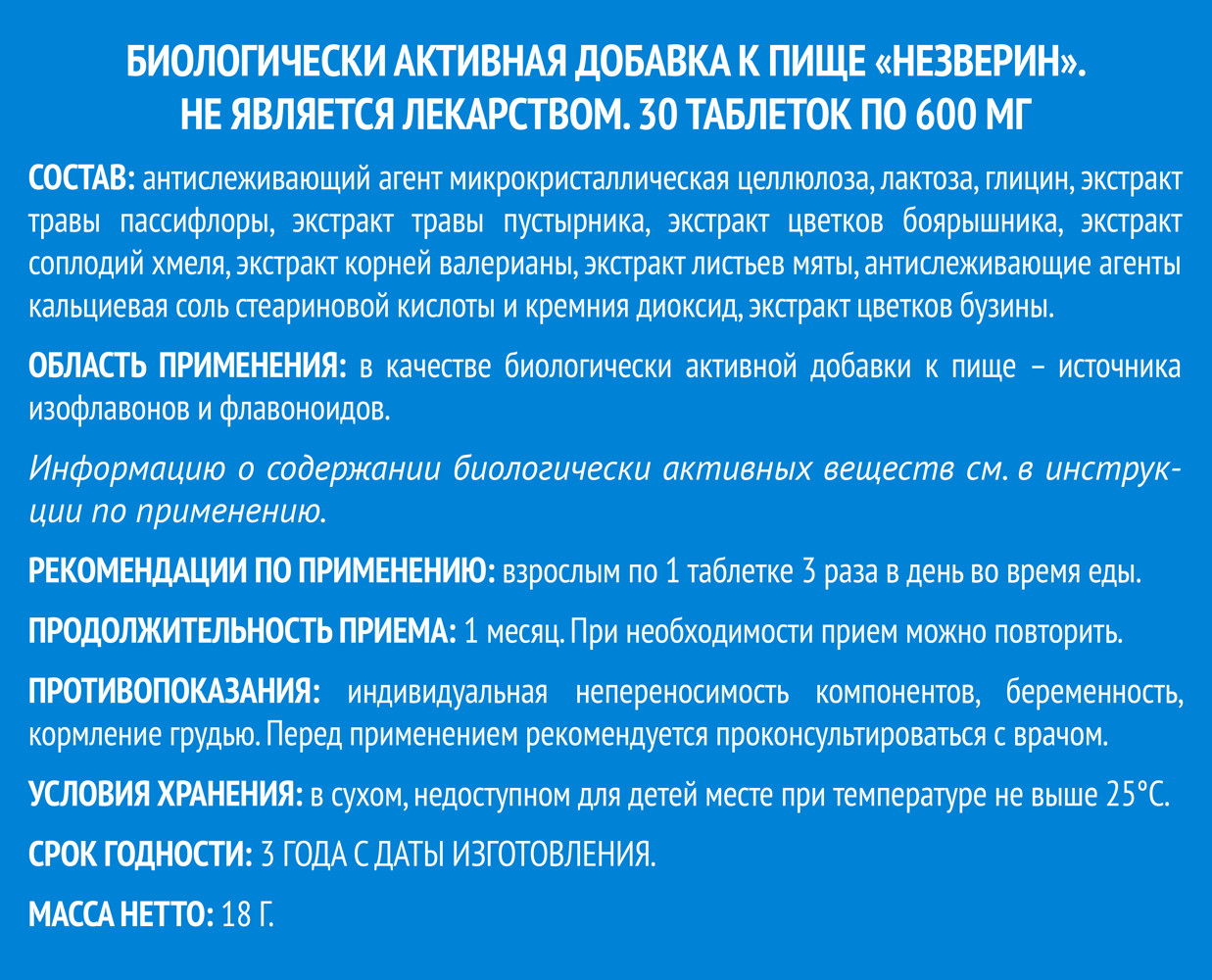 БИОЛОГИЧЕСКИ АКТИВНАЯ ДОБАВКА К ПИЩЕ «НЕЗВЕРИН». НЕ ЯВЛЯЕТСЯ ЛЕКАРСТВОМ. 30 ТАБЛЕТОК ПО 600 МГ

СОСТАВ: антислеживающий агент микрокристаллическая целлюлоза, лактоза, глицин, экстракт травы пассифлоры, экстракт травы пустырника, экстракт цветков боярышника, экстракт соплодий хмеля, экстракт корней валерианы, экстракт листьев мяты, антислеживающие агенты кальциевая соль стеариновой кислоты и кремния диоксид, экстракт цветков бузины.

ОБЛАСТЬ ПРИМЕНЕНИЯ: в качестве биологически активной добавки к пище – источника изофлавонов и флавоноидов.

Информацию о содержании биологически активных веществ см. в инструкции по применению.

РЕКОМЕНДАЦИИ ПО ПРИМЕНЕНИЮ: взрослым по 1 таблетке 3 раза в день во время еды.

ПРОДОЛЖИТЕЛЬНОСТЬ ПРИЕМА: 1 месяц. При необходимости прием можно повторить.

ПРОТИВОПОКАЗАНИЯ: индивидуальная непереносимость компонентов, беременность, кормление грудью. Перед применением рекомендуется проконсультироваться с врачом.

УСЛОВИЯ ХРАНЕНИЯ: в сухом, недоступном для детей месте при температуре не выше 25°С.

СРОК ГОДНОСТИ: 3 ГОДА С ДАТЫ ИЗГОТОВЛЕНИЯ.

МАССА НЕТТО: 18 Г.